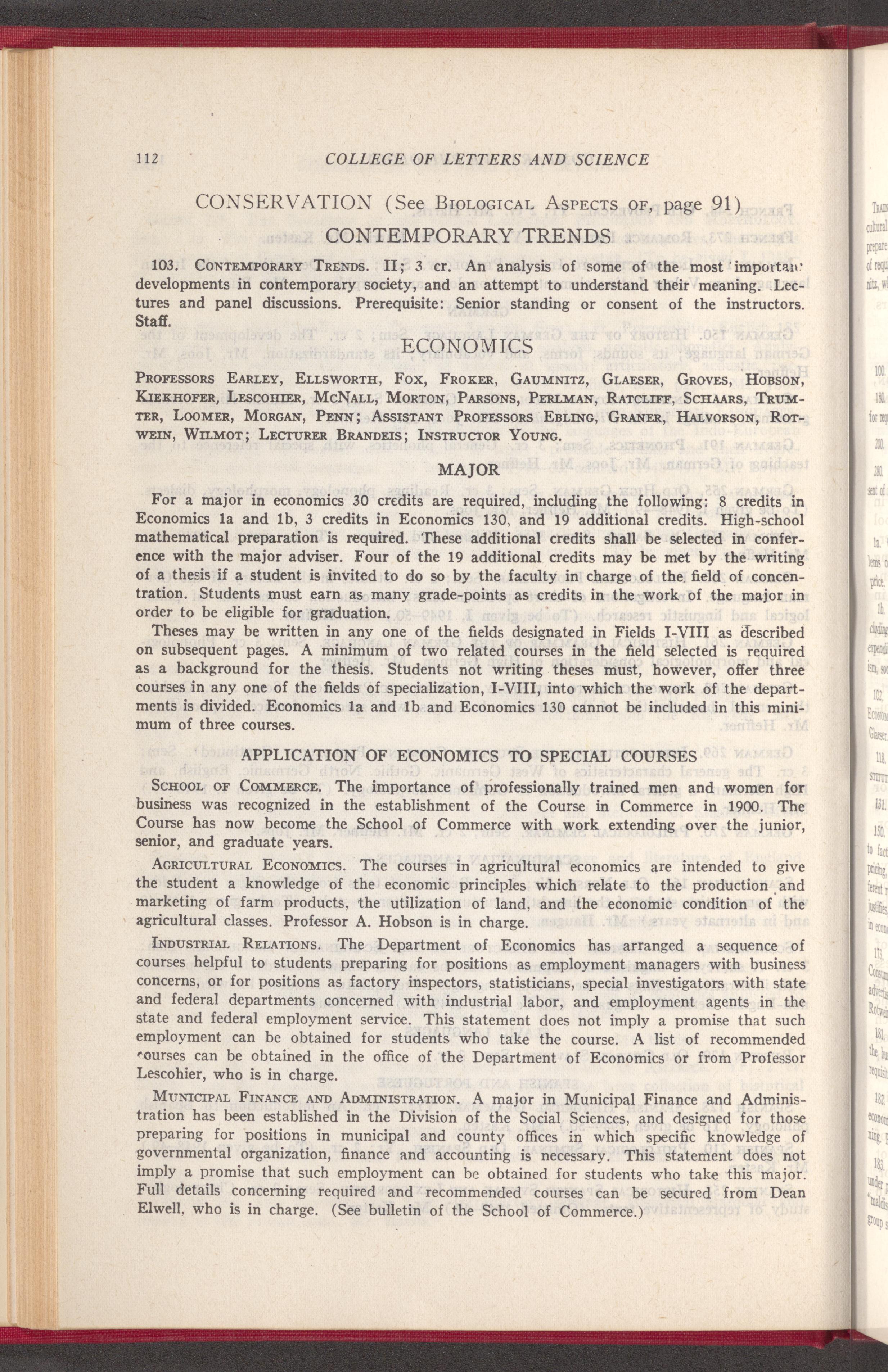 112 COLLEGE OF LETTERS AND SCIENCE

CONSERVATION (See Biological Aspects of, page 91)

CONTEMPORARY TRENDS

103. Contemporary Trends. II; 3 cr. An analysis of some of the most important developments in contemporary society, and an attempt to understand their meaning. Lectures and panel discussions. Prerequisite: Senior standing or consent of the instructors. Staff.

ECONOMICS

Professors Earley, Ellsworth, Fox, Froker, Gaumnitz, Glaeser, Groves, Hobson, Kiekhofer, Lescohier, McNall, Morton, Parsons, Perlman, Ratcliff, Schaars, Trumter, Loomer, Morgan, Penn; Assistant Professors Ebling, Graner, Halvorson, Rotwein, Wilmot; Lecturer Brandeis; Instructor Young.

MAJOR

For a major in economics 30 credits are required, including the following: 8 credits in Economics 1a and 1b, 3 credits in Economics 130, and 19 additional credits. High-school mathematical preparation is required. These additional credits shall be selected in conference with the major adviser. Four of the 19 additional credits may be met by the writing of a thesis if a student is invited to do so by the faculty in charge of the field of concentration. Students must earn as many grade-points as credits in the work of the major in order to be eligible for graduation.

Theses may be written in any one of the fields designated in Fields I-VIII as described on subsequent pages. A minimum of two related courses in the field selected is required as a background for the thesis. Students not writing theses must, however, offer three courses in any one of the fields of specialization, I-VIII, into which the work of the departments is divided. Economics 1a and 1b and Economics 130 cannot be included in this minimum of three courses.

APPLICATION OF ECONOMICS TO SPECIAL COURSES

School of Commerce. The importance of professionally trained men and women for business was recognized in the establishment of the Course in Commerce in 1900. The Course has now become the School of Commerce with work extending over the junior, senior, and graduate years.

Agricultural Economics. The courses in agricultural economics are intended to give the student a knowledge of the economic principles which relate to the production and marketing of farm products, the utilization of land, and the economic condition of the agricultural classes. Professor A. Hobson is in charge.

Industrial Relations. The Department of Economics has arranged a sequence of courses helpful to students preparing for positions as employment managers with business concerns, or for positions as factory inspectors, statisticians, special investigators with state and federal departments concerned with industrial labor, and employment agents in the state and federal employment service. This statement does not imply a promise that such employment can be obtained for students who take the course. A list of recommended courses can be obtained in the office of the Department of Economics or from Professor Lescohier, who is in charge.

Municipal Finance and Administration. A major in Municipal Finance and Administration has been established in the Division of the Social Sciences, and designed for those preparing for positions in municipal and county offices in which specific knowledge of governmental organization, finance and accounting is necessary. This statement does not imply a promise that such employment can be obtained for students who take this major. Full details concerning required and recommended courses can be secured from Dean Elwell, who is in charge. (See bulletin of the School of Commerce.)